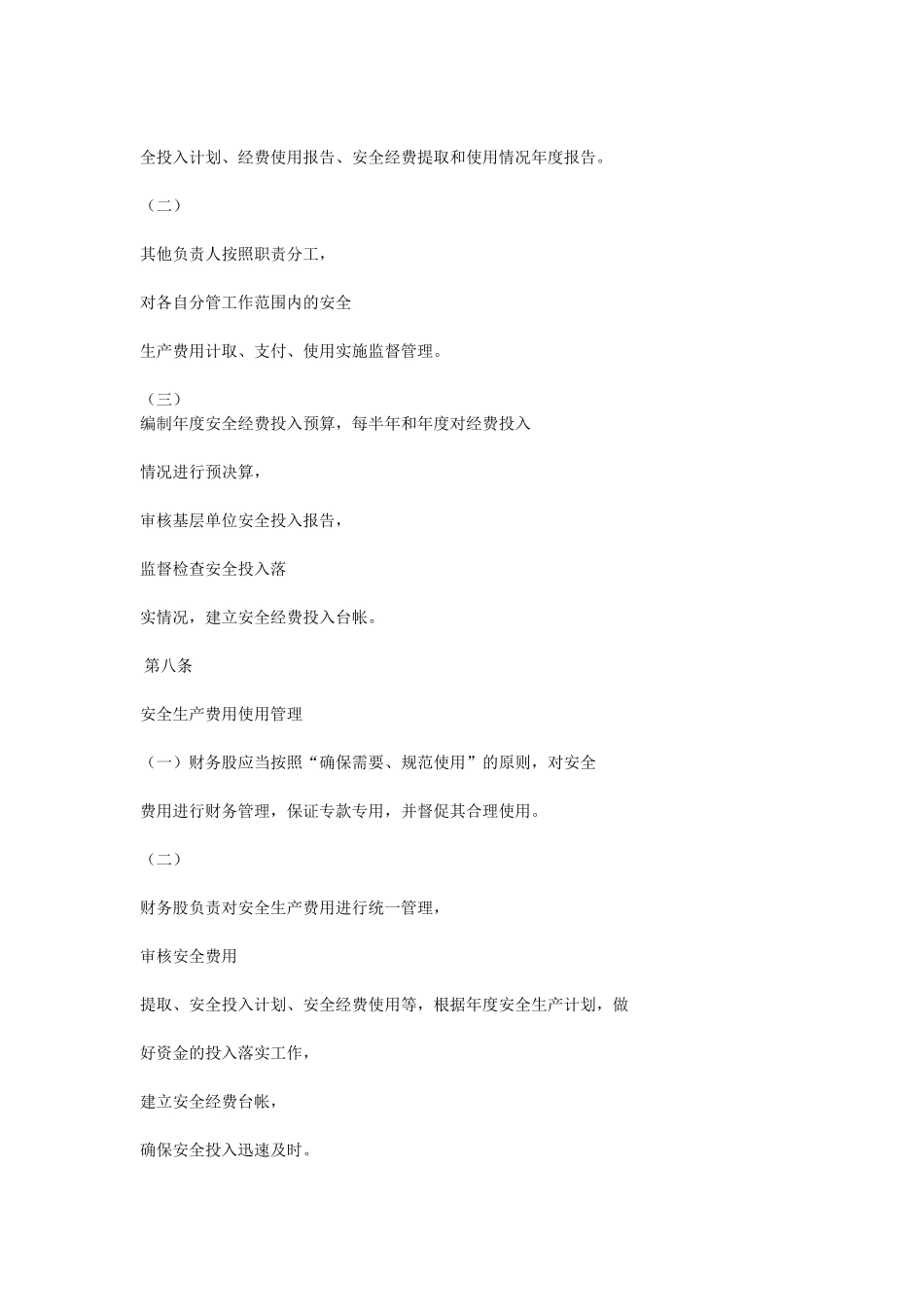 全投入计划、经费使用报告、安全经费提取和使用情况年度报告。

（二）

其他负责人按照职责分工，

对各自分管工作范围内的安全

生产费用计取、支付、使用实施监督管理。

（三）
编制年度安全经费投入预算，每半年和年度对经费投入

情况进行预决算，

审核基层单位安全投入报告，

监督检查安全投入落

实情况，建立安全经费投入台帐。

第八条

安全生产费用使用管理

（一）财务股应当按照“确保需要、规范使用”的原则，对安全

费用进行财务管理，保证专款专用，并督促其合理使用。

（二）

财务股负责对安全生产费用进行统一管理，

审核安全费用

提取、安全投入计划、安全经费使用等，根据年度安全生产计划，做

好资金的投入落实工作，

建立安全经费台帐，

确保安全投入迅速及时。